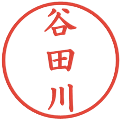 谷田川